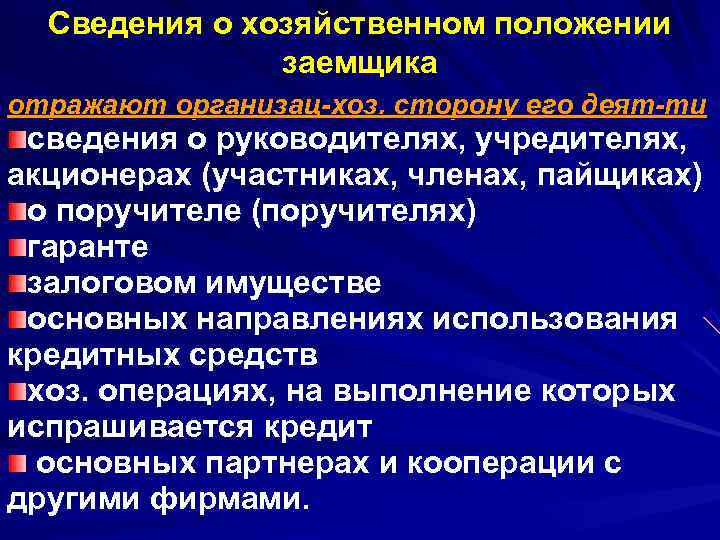 Сведения о хозяйственном положении заемщика

отражают организац-хоз. сторону его деят-ти

сведения о руководителях, учредителях, акционерах (участниках, членах, пайщиках)

о поручителе (поручителях)

гаранте

залоговом имуществе

основных направлениях использования кредитных средств

хоз. операциях, на выполнение которых испрашивается кредит

основных партнерах и кооперации с другими фирмами.